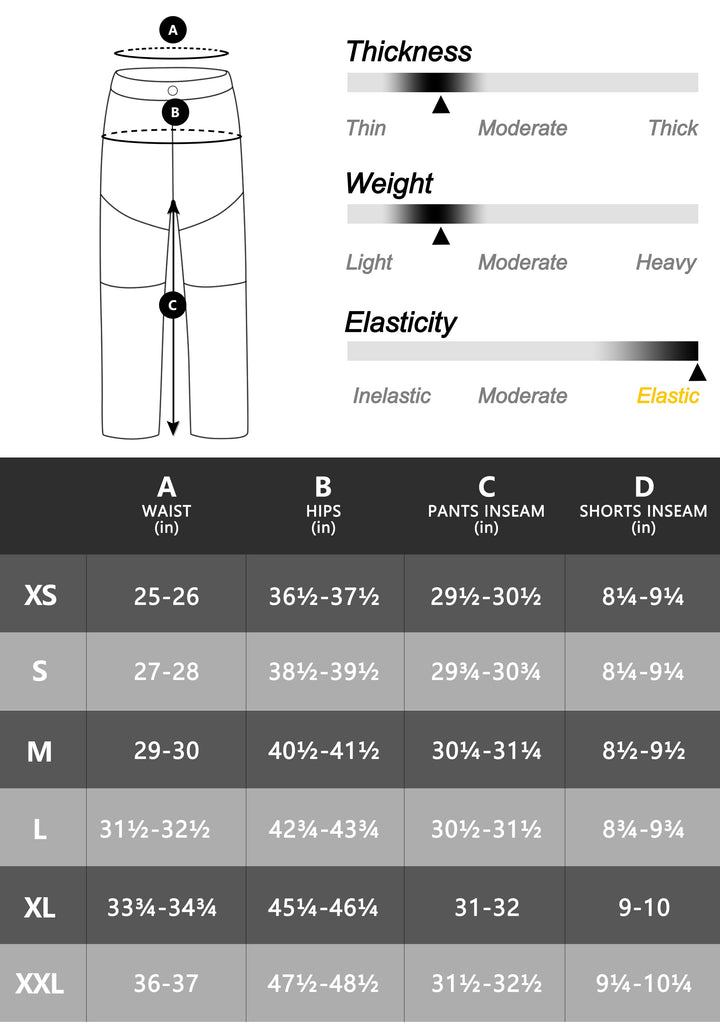 A

B

C

Thickness

Thin Moderate Thick

Weight

Light Moderate Heavy

Elasticity

Inelastic Moderate Elastic

| | A WAIST (in) | B HIPS (in) | C PANTS INSEAM (in) | D SHORTS INSEAM (in) |
|---|---|---|---|---|
| XS | 25-26 | 36½-37½ | 29½-30½ | 8¼-9¼ |
| S | 27-28 | 38½-39½ | 29¾-30¾ | 8¼-9¼ |
| M | 29-30 | 40½-41½ | 30¼-31¼ | 8½-9½ |
| L | 31½-32½ | 42¾-43¾ | 30½-31½ | 8¾-9¾ |
| XL | 33¾-34¾ | 45¼-46¼ | 31-32 | 9-10 |
| XXL | 36-37 | 47½-48½ | 31½-32½ | 9¼-10¼ |